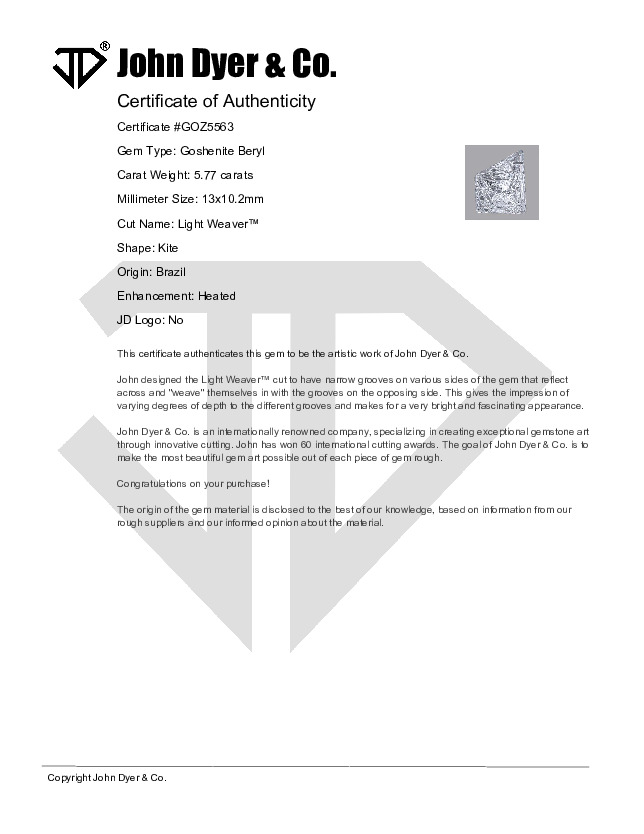 JD® John Dyer & Co.

Certificate of Authenticity

Certificate #GOZ5563

Gem Type: Goshenite Beryl

Carat Weight: 5.77 carats

Millimeter Size: 13x10.2mm

Cut Name: Light Weaver™

Shape: Kite

Origin: Brazil

Enhancement: Heated

JD Logo: No

This certificate authenticates this gem to be the artistic work of John Dyer & Co.

John designed the Light Weaver™ cut to have narrow grooves on various sides of the gem that reflect across and "weave" themselves in with the grooves on the opposing side. This gives the impression of varying degrees of depth to the different grooves and makes for a very bright and fascinating appearance.

John Dyer & Co. is an internationally renowned company, specializing in creating exceptional gemstone art through innovative cutting. John has won 60 international cutting awards. The goal of John Dyer & Co. is to make the most beautiful gem art possible out of each piece of gem rough.

Congratulations on your purchase!

The origin of the gem material is disclosed to the best of our knowledge, based on information from our rough suppliers and our informed opinion about the material.

Copyright John Dyer & Co.